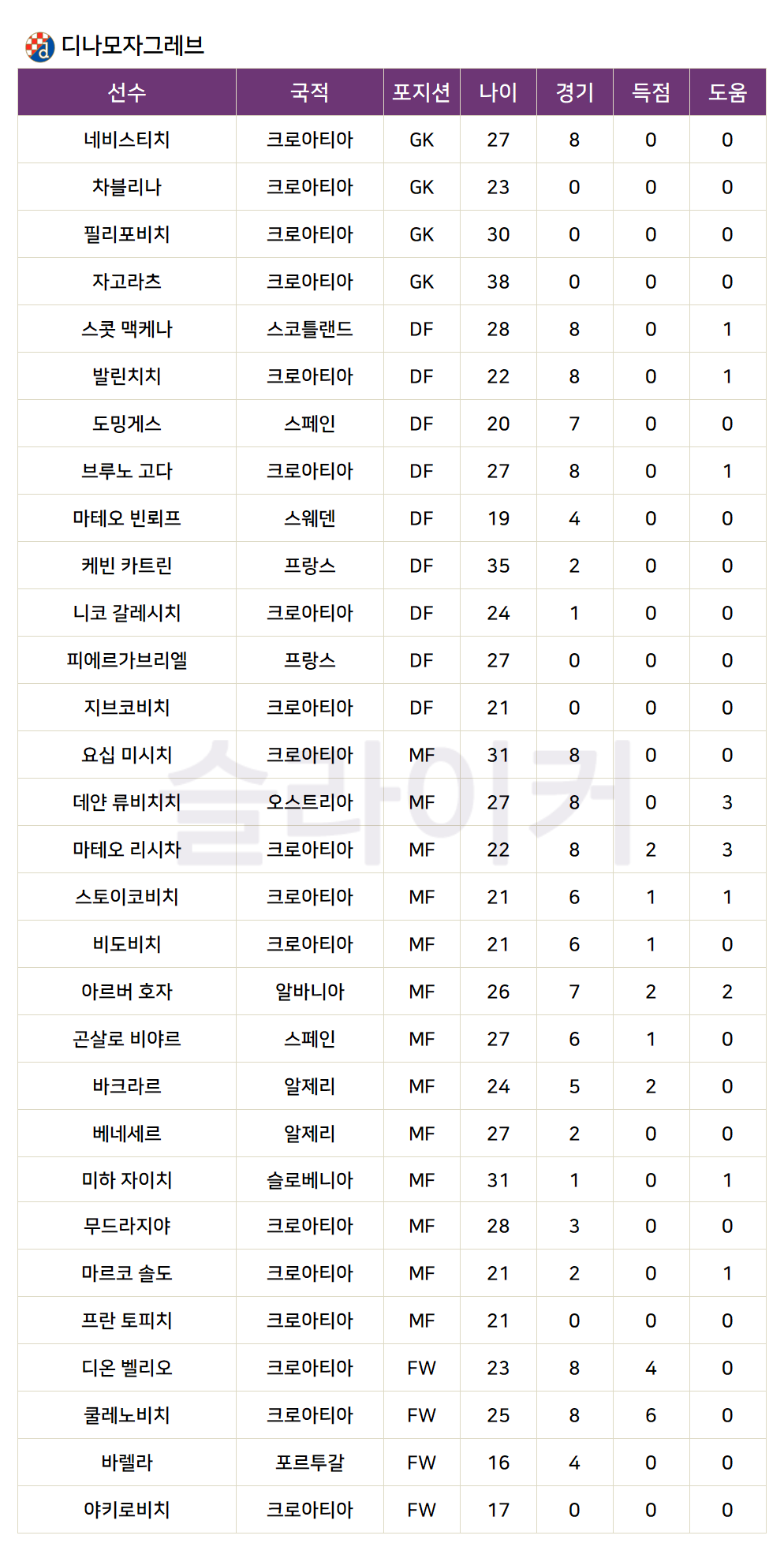 디나모자그레브

| 선수 | 국적 | 포지션 | 나이 | 경기 | 득점 | 도움 |
|---|---|---|---|---|---|---|
| 네비스티치 | 크로아티아 | GK | 27 | 8 | 0 | 0 |
| 차블리나 | 크로아티아 | GK | 23 | 0 | 0 | 0 |
| 필리포비치 | 크로아티아 | GK | 30 | 0 | 0 | 0 |
| 자고라츠 | 크로아티아 | GK | 38 | 0 | 0 | 0 |
| 스콧 맥케나 | 스코틀랜드 | DF | 28 | 8 | 0 | 1 |
| 발린치치 | 크로아티아 | DF | 22 | 8 | 0 | 1 |
| 도밍게스 | 스페인 | DF | 20 | 7 | 0 | 0 |
| 브루노 고다 | 크로아티아 | DF | 27 | 8 | 0 | 1 |
| 마테오 빈뢰프 | 스웨덴 | DF | 19 | 4 | 0 | 0 |
| 케빈 카트린 | 프랑스 | DF | 35 | 2 | 0 | 0 |
| 니코 갈레시치 | 크로아티아 | DF | 24 | 1 | 0 | 0 |
| 피에르가브리엘 | 프랑스 | DF | 27 | 0 | 0 | 0 |
| 지브코비치 | 크로아티아 | DF | 21 | 0 | 0 | 0 |
| 요십 미시치 | 크로아티아 | MF | 31 | 8 | 0 | 0 |
| 데얀 류비치치 | 오스트리아 | MF | 27 | 8 | 0 | 3 |
| 마테오 리시차 | 크로아티아 | MF | 22 | 8 | 2 | 3 |
| 스토이코비치 | 크로아티아 | MF | 21 | 6 | 1 | 1 |
| 비도비치 | 크로아티아 | MF | 21 | 6 | 1 | 0 |
| 아르버 호자 | 알바니아 | MF | 26 | 7 | 2 | 2 |
| 곤살로 비야르 | 스페인 | MF | 27 | 6 | 1 | 0 |
| 바크라르 | 알제리 | MF | 24 | 5 | 2 | 0 |
| 베네세르 | 알제리 | MF | 27 | 2 | 0 | 0 |
| 미하 자이치 | 슬로베니아 | MF | 31 | 1 | 0 | 1 |
| 무드라지야 | 크로아티아 | MF | 28 | 3 | 0 | 0 |
| 마르코 솔도 | 크로아티아 | MF | 21 | 2 | 0 | 1 |
| 프란 토피치 | 크로아티아 | MF | 21 | 0 | 0 | 0 |
| 디온 벨리오 | 크로아티아 | FW | 23 | 8 | 4 | 0 |
| 쿨레노비치 | 크로아티아 | FW | 25 | 8 | 6 | 0 |
| 바렐라 | 포르투갈 | FW | 16 | 4 | 0 | 0 |
| 야키로비치 | 크로아티아 | FW | 17 | 0 | 0 | 0 |

슬라이커